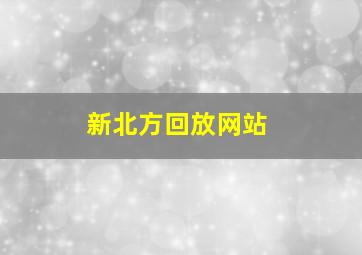 新北方回放网站